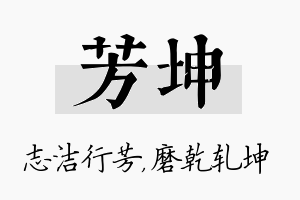 芳坤

志洁行芳,磨乾轧坤